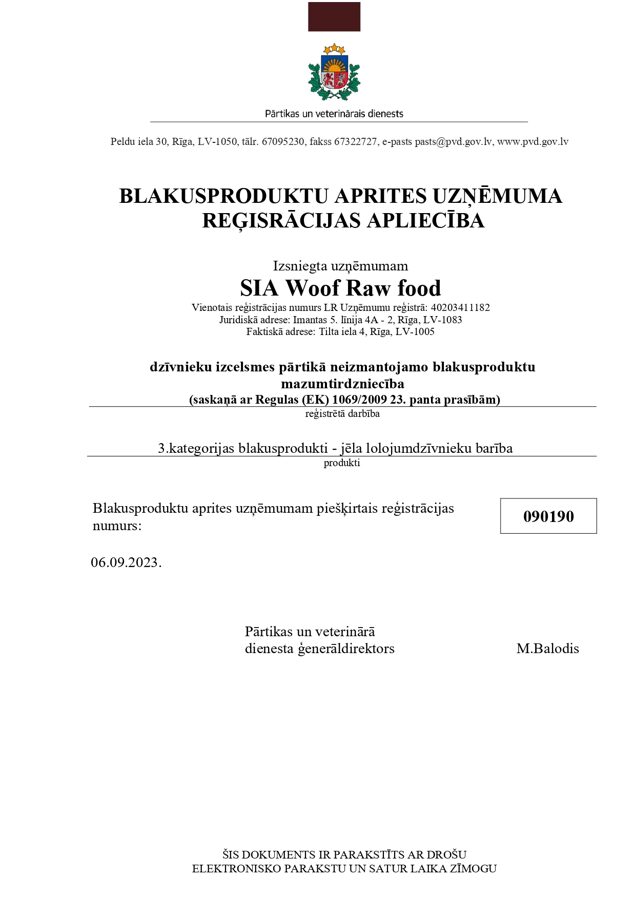 Pārtikas un veterinārais dienests

Peldu iela 30, Rīga, LV-1050, tālr. 67095230, fakss 67322727, e-pasts pasts@pvd.gov.lv, www.pvd.gov.lv

BLAKUSPRODUKTU APRITES UZŅĒMUMA REĢISRĀCIJAS APLIECĪBA

Izsniegta uzņēmumam
SIA Woof Raw food
Vienotais reģistrācijas numurs LR Uzņēmumu reģistrā: 40203411182
Juridiskā adrese: Imantas 5. līnija 4A - 2, Rīga, LV-1083
Faktiskā adrese: Tilta iela 4, Rīga, LV-1005

dzīvnieku izcelsmes pārtikā neizmantojamo blakusproduktu mazumtirdzniecība
(saskaņā ar Regulas (EK) 1069/2009 23. panta prasībām)
reģistrētā darbība

3.kategorijas blakusprodukti - jēla lolojumdzīvnieku barība
produkti

Blakusproduktu aprites uzņēmumam piešķirtais reģistrācijas numurs:

090190

06.09.2023.

Pārtikas un veterinārā dienesta ģenerāldirektors

M.Balodis

ŠIS DOKUMENTS IR PARAKSTĪTS AR DROŠU ELEKTRONISKO PARAKSTU UN SATUR LAIKA ZĪMOGU